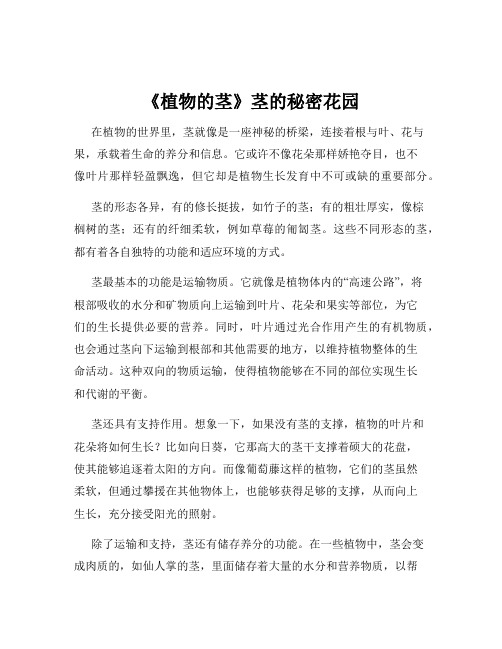 《植物的茎》茎的秘密花园

在植物的世界里，茎就像是一座神秘的桥梁，连接着根与叶、花与果，承载着生命的养分和信息。它或许不像花朵那样娇艳夺目，也不像叶片那样轻盈飘逸，但它却是植物生长发育中不可或缺的重要部分。

茎的形态各异，有的修长挺拔，如竹子的茎；有的粗壮厚实，像棕榈树的茎；还有的纤细柔软，例如草莓的匍匐茎。这些不同形态的茎，都有着各自独特的功能和适应环境的方式。

茎最基本的功能是运输物质。它就像是植物体内的“高速公路”，将根部吸收的水分和矿物质向上运输到叶片、花朵和果实等部位，为它们的生长提供必要的营养。同时，叶片通过光合作用产生的有机物质，也会通过茎向下运输到根部和其他需要的地方，以维持植物整体的生命活动。这种双向的物质运输，使得植物能够在不同的部位实现生长和代谢的平衡。

茎还具有支持作用。想象一下，如果没有茎的支撑，植物的叶片和花朵将如何生长？比如向日葵，它那高大的茎干支撑着硕大的花盘，使其能够追逐着太阳的方向。而像葡萄藤这样的植物，它们的茎虽然柔软，但通过攀援在其他物体上，也能够获得足够的支撑，从而向上生长，充分接受阳光的照射。

除了运输和支持，茎还有储存养分的功能。在一些植物中，茎会变成肉质的，如仙人掌的茎，里面储存着大量的水分和营养物质，以帮